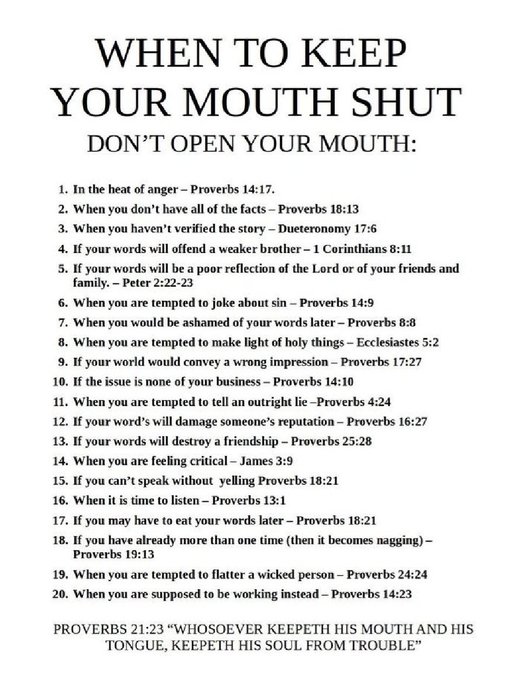 WHEN TO KEEP YOUR MOUTH SHUT

DON'T OPEN YOUR MOUTH:

1. In the heat of anger – Proverbs 14:17.
2. When you don't have all of the facts – Proverbs 18:13
3. When you haven't verified the story – Dueteronomy 17:6
4. If your words will offend a weaker brother – 1 Corinthians 8:11
5. If your words will be a poor reflection of the Lord or of your friends and family. – Peter 2:22-23
6. When you are tempted to joke about sin – Proverbs 14:9
7. When you would be ashamed of your words later – Proverbs 8:8
8. When you are tempted to make light of holy things – Ecclesiastes 5:2
9. If your world would convey a wrong impression – Proverbs 17:27
10. If the issue is none of your business – Proverbs 14:10
11. When you are tempted to tell an outright lie –Proverbs 4:24
12. If your word's will damage someone's reputation – Proverbs 16:27
13. If your words will destroy a friendship – Proverbs 25:28
14. When you are feeling critical – James 3:9
15. If you can't speak without yelling Proverbs 18:21
16. When it is time to listen – Proverbs 13:1
17. If you may have to eat your words later – Proverbs 18:21
18. If you have already more than one time (then it becomes nagging) – Proverbs 19:13
19. When you are tempted to flatter a wicked person – Proverbs 24:24
20. When you are supposed to be working instead – Proverbs 14:23

PROVERBS 21:23 "WHOSOEVER KEEPETH HIS MOUTH AND HIS TONGUE, KEEPETH HIS SOUL FROM TROUBLE"